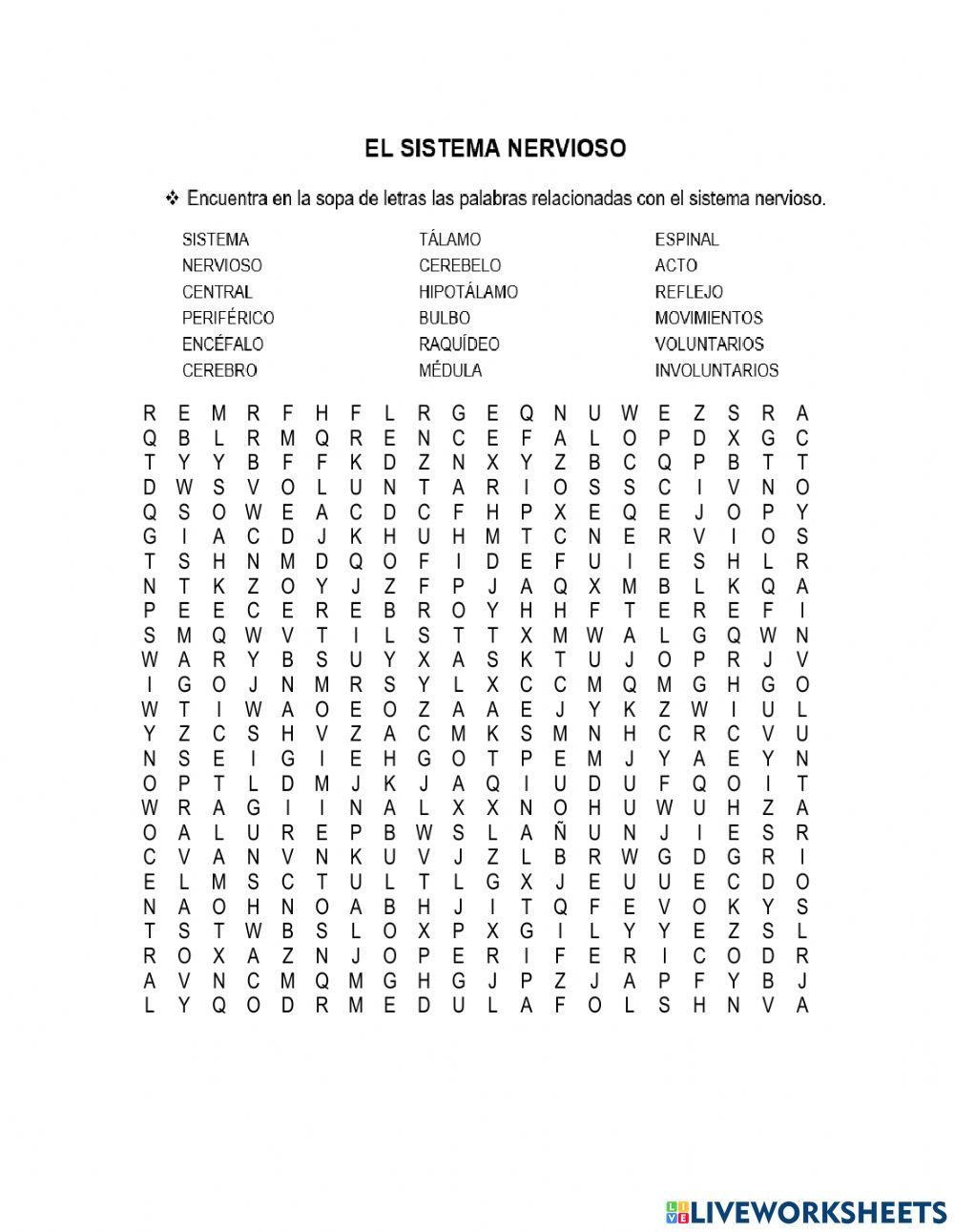 EL SISTEMA NERVIOSO

❖ Encuentra en la sopa de letras las palabras relacionadas con el sistema nervioso.

SISTEMA
NERVIOSO
CENTRAL
PERIFÉRICO
ENCÉFALO
CEREBRO

TÁLAMO
CEREBELO
HIPOTÁLAMO
BULBO
RAQUÍDEO
MÉDULA

ESPINAL
ACTO
REFLEJO
MOVIMIENTOS
VOLUNTARIOS
INVOLUNTARIOS

R E M R F H F L R G E Q N U W E Z S R A
Q B L R M Q R E N C E F A L O P D X G C
T Y Y B F F K D Z N X Y Z B C Q P B T T
D W S V O L U N T A R I O S S C I V N O
Q S O W E A C D C F H P X E Q E J O P Y
G I A C D J K H U H M T C N E R V I O S
T S H N M D Q O F I D E F U I E S H L R
N T K Z O Y J Z F P J A Q X M B L K Q A
P E E C E R E B R O Y H H F T E R E F I
S M Q W V T I L S T T X M W A L G Q W N
W A R Y B S U Y X A S K T U J O P R J V
I G O J N M R S Y L X C C M Q M G H G O
W T I W A O E O Z A A E J Y K Z W I U L
Y Z C S H V Z A C M K S M N H C R C V U
N S E I G I E H G O T P E M J Y A E Y N
O P T L D M J K J A Q I U D U F Q O I T
W R A G I I N A L X X N O H U W U H Z A
O A L U R E P B W S L A Ñ U N J I E S R
C V A N V N K U V J Z L B R W G D G R I
E L M S C T U L T L G X J E U U E C D O
N A O H N O A B H J I T Q F E V O K Y S
T S T W B S L O X P X G I L Y Y E Z S L
R O X A Z N J O P E R I F E R I C O D R
A V N C M Q M G H G J P Z J A P F Y B J
L Y Q O D R M E D U L A F O L S H N V A

LIVEWORKSHEETS